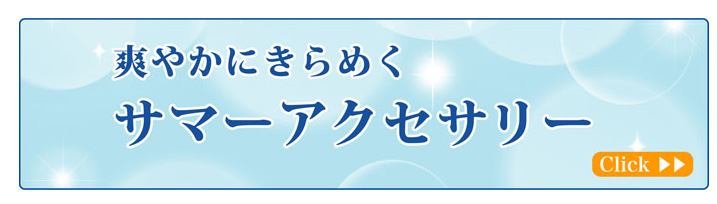 爽やかにきらめく
サマーアクセサリー
Click ▶▶